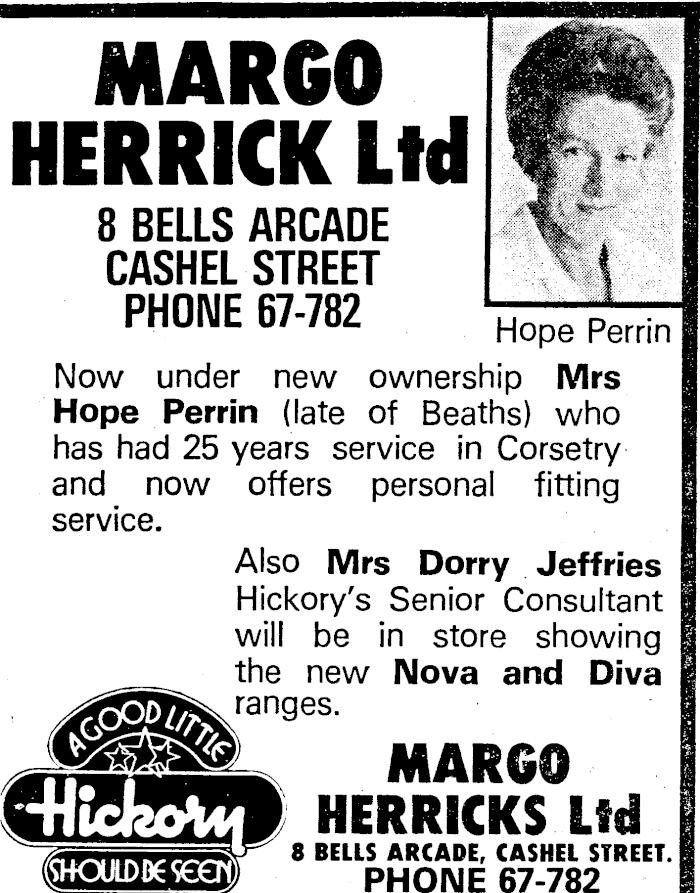 MARGO HERRICK Ltd

8 BELLS ARCADE
CASHEL STREET
PHONE 67-782

Hope Perrin

Now under new ownership Mrs Hope Perrin (late of Beaths) who has had 25 years service in Corsetry and now offers personal fitting service.

Also Mrs Dorry Jeffries Hickory's Senior Consultant will be in store showing the new Nova and Diva ranges.

A GOOD LITTLE
Hickory
SHOULD BE SEEN

MARGO
HERRICKS Ltd
8 BELLS ARCADE, CASHEL STREET.
PHONE 67-782